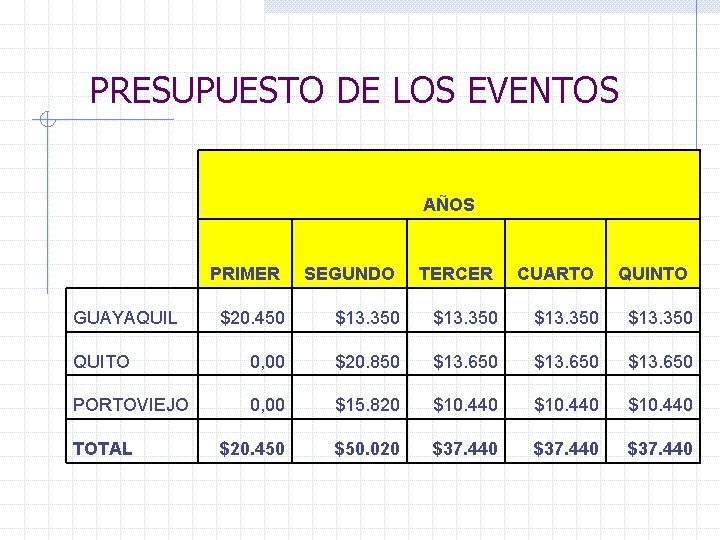 PRESUPUESTO DE LOS EVENTOS

|  | AÑOS |  |  |  |  |
|---|---|---|---|---|---|
|  | PRIMER | SEGUNDO | TERCER | CUARTO | QUINTO |
| GUAYAQUIL | $20.450 | $13.350 | $13.350 | $13.350 | $13.350 |
| QUITO | 0,00 | $20.850 | $13.650 | $13.650 | $13.650 |
| PORTOVIEJO | 0,00 | $15.820 | $10.440 | $10.440 | $10.440 |
| TOTAL | $20.450 | $50.020 | $37.440 | $37.440 | $37.440 |